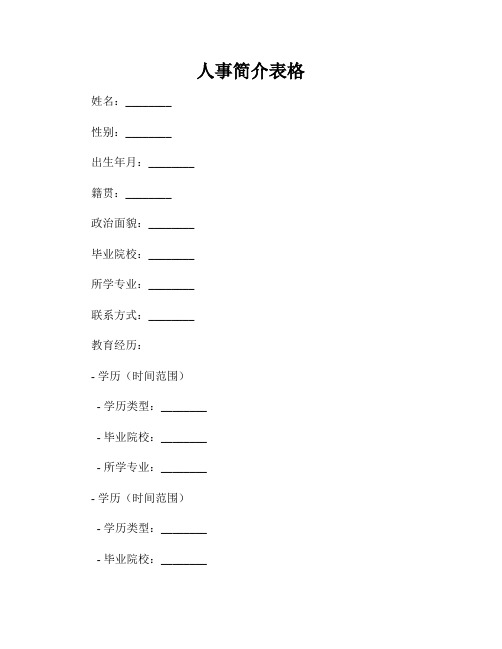 人事简介表格

姓名：________

性别：________

出生年月：________

籍贯：________

政治面貌：________

毕业院校：________

所学专业：________

联系方式：________

教育经历：

- 学历（时间范围）

- 学历类型：________

- 毕业院校：________

- 所学专业：________

- 学历（时间范围）

- 学历类型：________

- 毕业院校：________